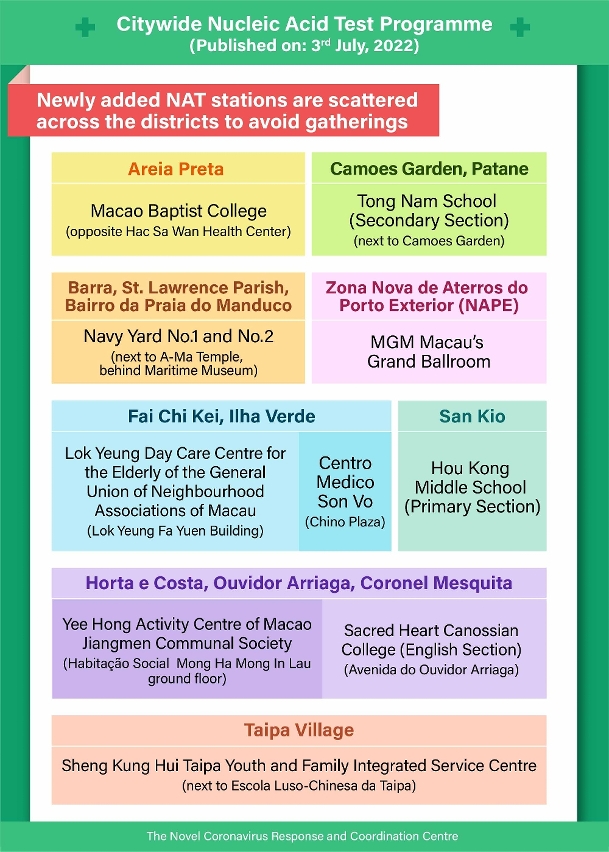 Citywide Nucleic Acid Test Programme
(Published on: 3rd July, 2022)

Newly added NAT stations are scattered across the districts to avoid gatherings

Areia Preta
Macao Baptist College
(opposite Hac Sa Wan Health Center)

Camoes Garden, Patane
Tong Nam School (Secondary Section)
(next to Camoes Garden)

Barra, St. Lawrence Parish, Bairro da Praia do Manduco
Navy Yard No.1 and No.2
(next to A-Ma Temple, behind Maritime Museum)

Zona Nova de Aterros do Porto Exterior (NAPE)
MGM Macau's Grand Ballroom

Fai Chi Kei, Ilha Verde
Lok Yeung Day Care Centre for the Elderly of the General Union of Neighbourhood Associations of Macau
(Lok Yeung Fa Yuen Building)

Centro Medico Son Vo
(Chino Plaza)

San Kio
Hou Kong Middle School (Primary Section)

Horta e Costa, Ouvidor Arriaga, Coronel Mesquita
Yee Hong Activity Centre of Macao Jiangmen Communal Society
(Habitação Social Mong Ha Mong In Lau ground floor)

Sacred Heart Canossian College (English Section)
(Avenida do Ouvidor Arriaga)

Taipa Village
Sheng Kung Hui Taipa Youth and Family Integrated Service Centre
(next to Escola Luso-Chinesa da Taipa)

The Novel Coronavirus Response and Coordination Centre